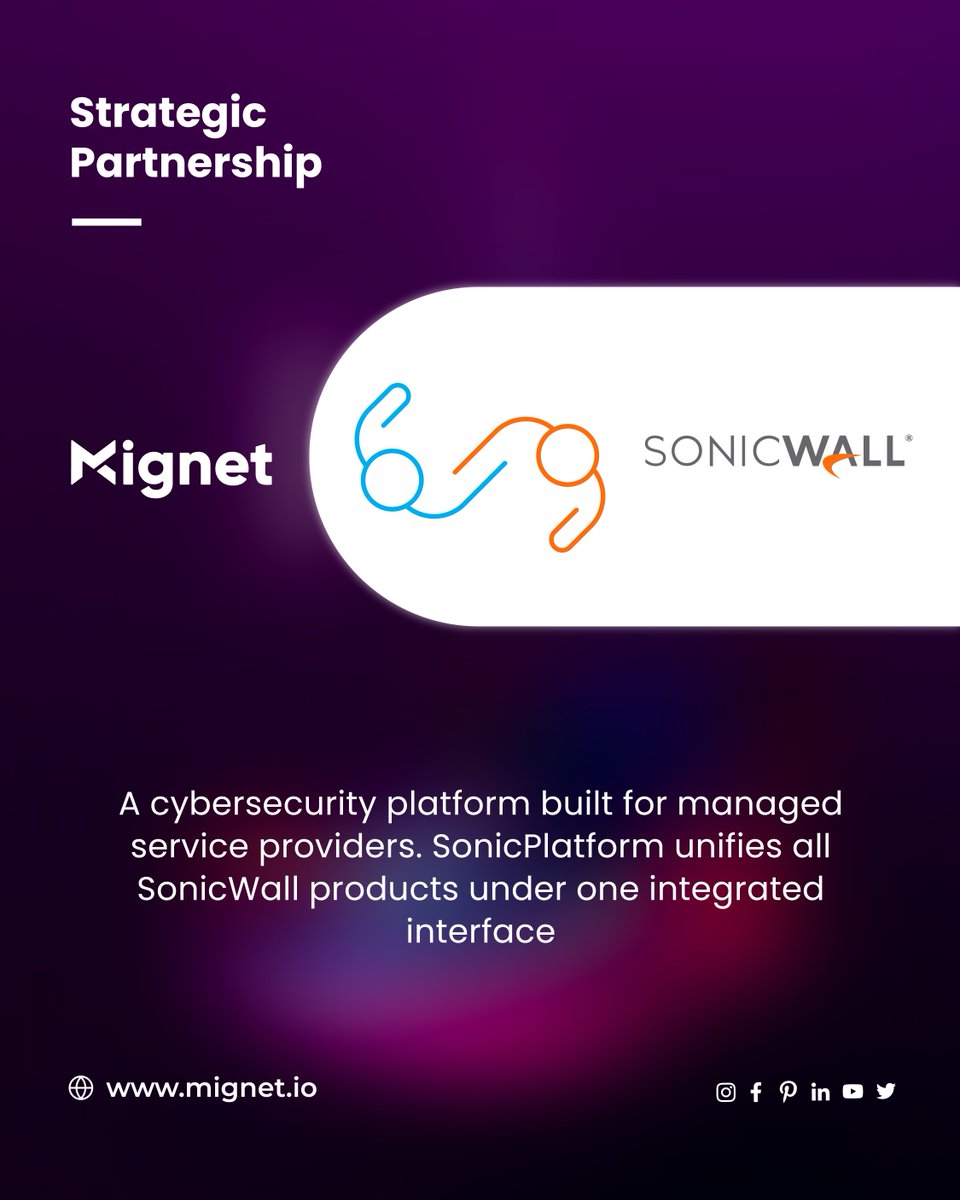 Strategic Partnership

Mignet

SONICWALL®

A cybersecurity platform built for managed service providers. SonicPlatform unifies all SonicWall products under one integrated interface

www.mignet.io